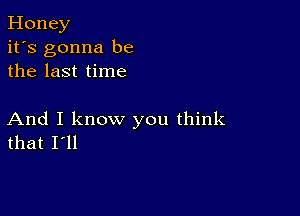 Honey
it´s gonna be
the last time

And I know you think
that I´ll